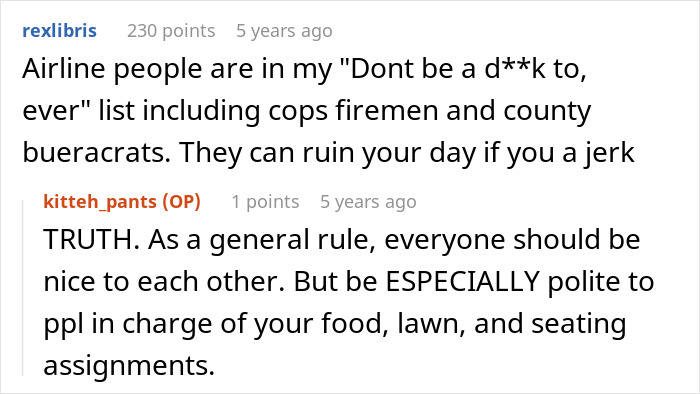 rexlibris 230 points 5 years ago
Airline people are in my "Dont be a d**k to, ever" list including cops firemen and county bueracrats. They can ruin your day if you a jerk

kitteh_pants (OP) 1 points 5 years ago
TRUTH. As a general rule, everyone should be nice to each other. But be ESPECIALLY polite to ppl in charge of your food, lawn, and seating assignments.